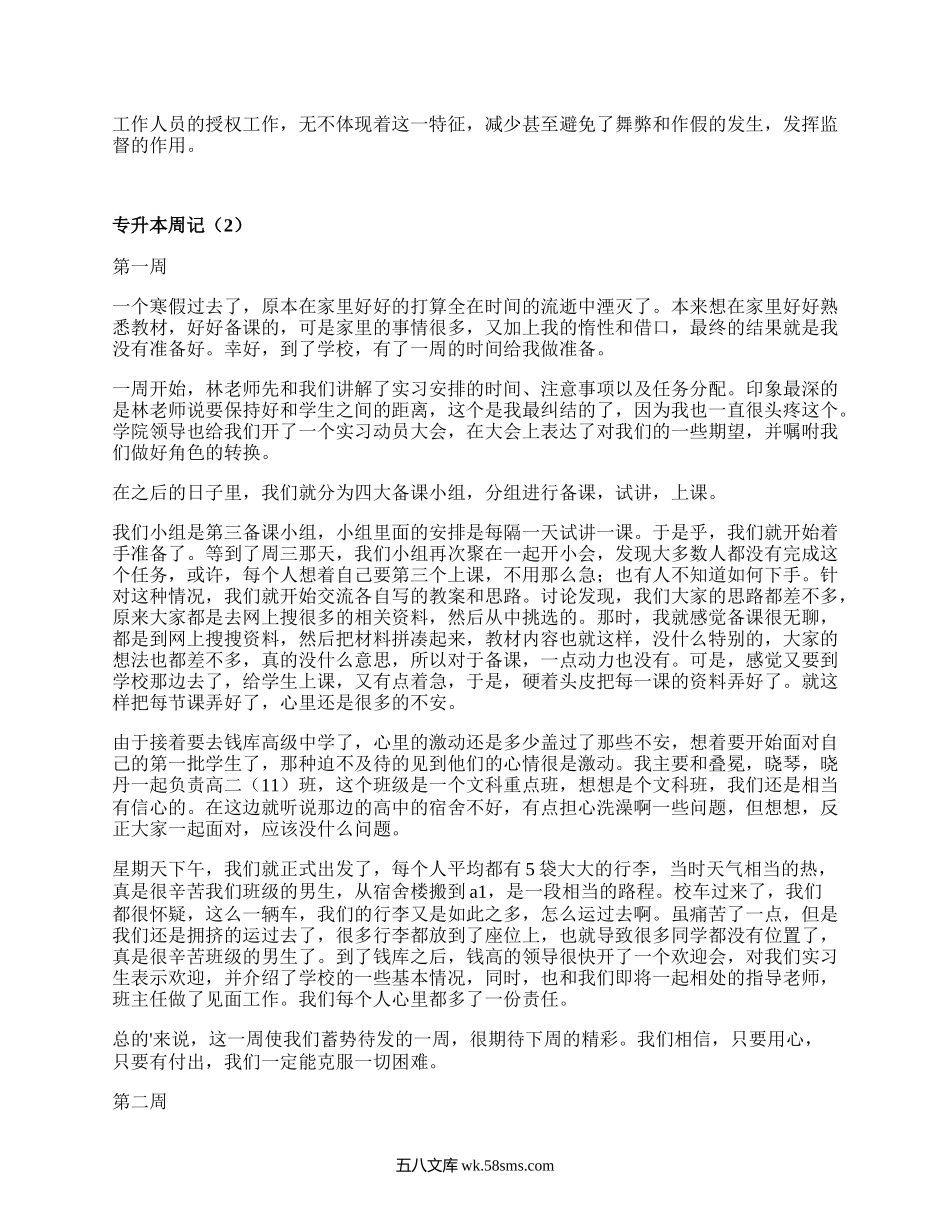 工作人员的授权工作，无不体现着这一特征，减少甚至避免了舞弊和作假的发生，发挥监督的作用。

专升本周记（2）

第一周

一个寒假过去了，原本在家里好好的打算全在时间的流逝中湮灭了。本来想在家里好好熟悉教材，好好备课的，可是家里的事情很多，又加上我的惰性和借口，最终的结果就是我没有准备好。幸好，到了学校，有了一周的时间给我做准备。

一周开始，林老师先和我们讲解了实习安排的时间、注意事项以及任务分配。印象最深的是林老师说要保持好和学生之间的距离，这个是我最纠结的了，因为我也一直很头疼这个。学院领导也给我们开了一个实习动员大会，在大会上表达了对我们的一些期望，并嘱咐我们做好角色的转换。

在之后的日子里，我们就分为四大备课小组，分组进行备课，试讲，上课。

我们小组是第三备课小组，小组里面的安排是每隔一天试讲一课。于是乎，我们就开始着手准备了。等到了周三那天，我们小组再次聚在一起开小会，发现大多数人都没有完成这个任务，或许，每个人想着自己要第三个上课，不用那么急；也有人不知道如何下手。针对这种情况，我们就开始交流各自写的教案和思路。讨论发现，我们大家的思路都差不多，原来大家都是去网上搜很多的相关资料，然后从中挑选的。那时，我就感觉备课很无聊，都是到网上搜搜资料，然后把材料拼凑起来，教材内容也就这样，没什么特别的，大家的想法也都差不多，真的没什么意思，所以对于备课，一点动力也没有。可是，感觉又要到学校那边去了，给学生上课，又有点着急，于是，硬着头皮把每一课的资料弄好了。就这样把每节课弄好了，心里还是很多的不安。

由于接着要去钱库高级中学了，心里的激动还是多少盖过了那些不安，想着要开始面对自己的第一批学生了，那种迫不及待的见到他们的心情很是激动。我主要和叠冕，晓琴，晓丹一起负责高二（11）班，这个班级是一个文科重点班，想想是个文科班，我们还是相当有信心的。在这边就听说那边的高中的宿舍不好，有点担心洗澡啊一些问题，但想想，反正大家一起面对，应该没什么问题。

星期天下午，我们就正式出发了，每个人平均都有 5 袋大大的行李，当时天气相当的热，真是很辛苦我们班级的男生，从宿舍楼搬到 a1，是一段相当的路程。校车过来了，我们都很怀疑，这么一辆车，我们的行李又是如此之多，怎么运过去啊。虽痛苦了一点，但是我们还是拥挤的运过去了，很多行李都放到了座位上，也就导致很多同学都没有位置了，真是很辛苦班级的男生了。到了钱库之后，钱高的领导很快开了一个欢迎会，对我们实习生表示欢迎，并介绍了学校的一些基本情况，同时，也和我们即将一起相处的指导老师，班主任做了见面工作。我们每个人心里都多了一份责任。

总的'来说，这一周使我们蓄势待发的一周，很期待下周的精彩。我们相信，只要用心，只要有付出，我们一定能克服一切困难。

第二周

五八文库 wk.58sms.com